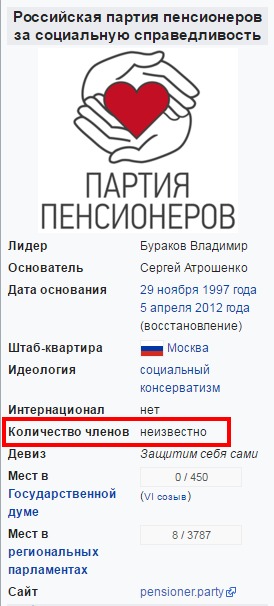 Российская партия пенсионеров за социальную справедливость

ПАРТИЯ ПЕНСИОНЕРОВ

| | |
|---|---|
| Лидер | Бураков Владимир |
| Основатель | Сергей Атрошенко |
| Дата основания | 29 ноября 1997 года 5 апреля 2012 года (восстановление) |
| Штаб-квартира | Москва |
| Идеология | социальный консерватизм |
| Интернационал | нет |
| Количество членов | неизвестно |
| Девиз | Защитим себя сами |
| Мест в Государственной думе | 0 / 450 (VI созыв) |
| Мест в региональных парламентах | 8 / 3787 |
| Сайт | pensioner.party |